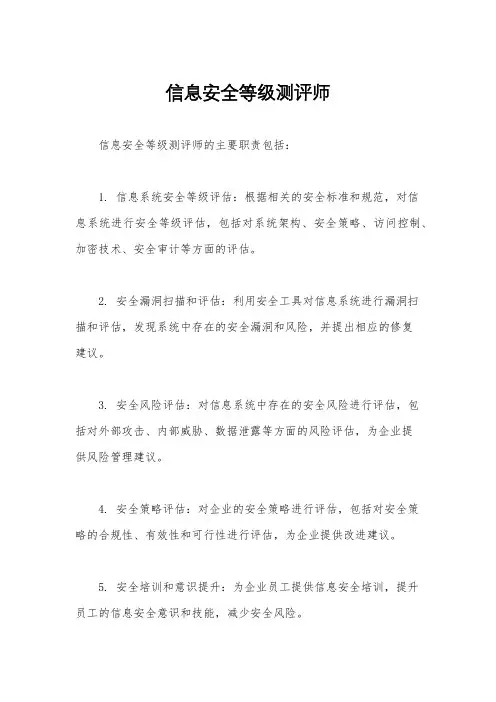 信息安全等级测评师

信息安全等级测评师的主要职责包括：

1. 信息系统安全等级评估：根据相关的安全标准和规范，对信息系统进行安全等级评估，包括对系统架构、安全策略、访问控制、加密技术、安全审计等方面的评估。

2. 安全漏洞扫描和评估：利用安全工具对信息系统进行漏洞扫描和评估，发现系统中存在的安全漏洞和风险，并提出相应的修复建议。

3. 安全风险评估：对信息系统中存在的安全风险进行评估，包括对外部攻击、内部威胁、数据泄露等方面的风险评估，为企业提供风险管理建议。

4. 安全策略评估：对企业的安全策略进行评估，包括对安全策略的合规性、有效性和可行性进行评估，为企业提供改进建议。

5. 安全培训和意识提升：为企业员工提供信息安全培训，提升员工的信息安全意识和技能，减少安全风险。